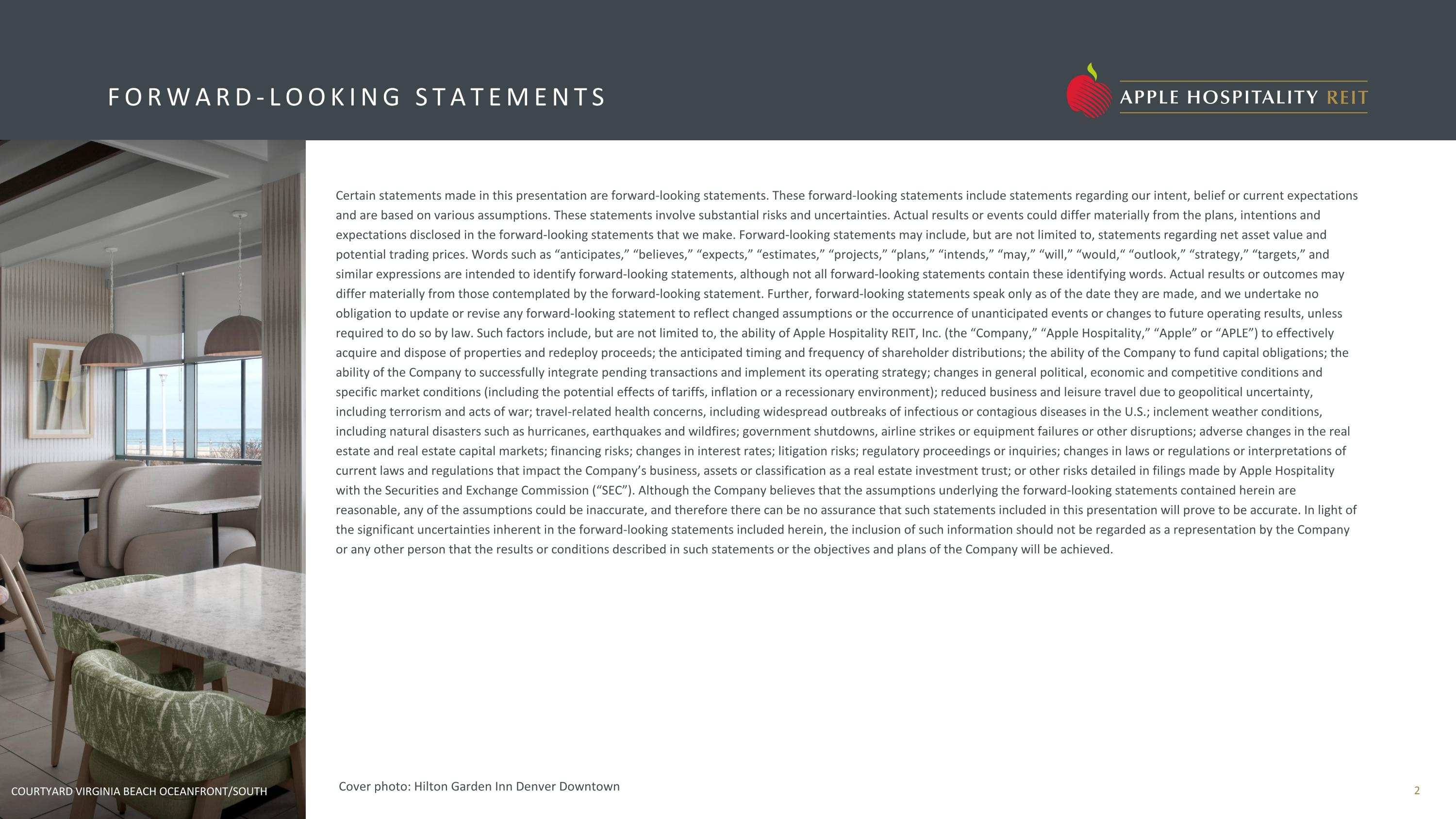 FORWARD-LOOKING STATEMENTS

APPLE HOSPITALITY REIT

Certain statements made in this presentation are forward-looking statements. These forward-looking statements include statements regarding our intent, belief or current expectations and are based on various assumptions. These statements involve substantial risks and uncertainties. Actual results or events could differ materially from the plans, intentions and expectations disclosed in the forward-looking statements that we make. Forward-looking statements may include, but are not limited to, statements regarding net asset value and potential trading prices. Words such as “anticipates,” “believes,” “expects,” “estimates,” “projects,” “plans,” “intends,” “may,” “will,” “would,“ “outlook,” “strategy,” “targets,” and similar expressions are intended to identify forward-looking statements, although not all forward-looking statements contain these identifying words. Actual results or outcomes may differ materially from those contemplated by the forward-looking statement. Further, forward-looking statements speak only as of the date they are made, and we undertake no obligation to update or revise any forward-looking statement to reflect changed assumptions or the occurrence of unanticipated events or changes to future operating results, unless required to do so by law. Such factors include, but are not limited to, the ability of Apple Hospitality REIT, Inc. (the “Company,” “Apple Hospitality,” “Apple” or “APLE”) to effectively acquire and dispose of properties and redeploy proceeds; the anticipated timing and frequency of shareholder distributions; the ability of the Company to fund capital obligations; the ability of the Company to successfully integrate pending transactions and implement its operating strategy; changes in general political, economic and competitive conditions and specific market conditions (including the potential effects of tariffs, inflation or a recessionary environment); reduced business and leisure travel due to geopolitical uncertainty, including terrorism and acts of war; travel-related health concerns, including widespread outbreaks of infectious or contagious diseases in the U.S.; inclement weather conditions, including natural disasters such as hurricanes, earthquakes and wildfires; government shutdowns, airline strikes or equipment failures or other disruptions; adverse changes in the real estate and real estate capital markets; financing risks; changes in interest rates; litigation risks; regulatory proceedings or inquiries; changes in laws or regulations or interpretations of current laws and regulations that impact the Company’s business, assets or classification as a real estate investment trust; or other risks detailed in filings made by Apple Hospitality with the Securities and Exchange Commission (“SEC”). Although the Company believes that the assumptions underlying the forward-looking statements contained herein are reasonable, any of the assumptions could be inaccurate, and therefore there can be no assurance that such statements included in this presentation will prove to be accurate. In light of the significant uncertainties inherent in the forward-looking statements included herein, the inclusion of such information should not be regarded as a representation by the Company or any other person that the results or conditions described in such statements or the objectives and plans of the Company will be achieved.

COURTYARD VIRGINIA BEACH OCEANFRONT/SOUTH

Cover photo: Hilton Garden Inn Denver Downtown

2